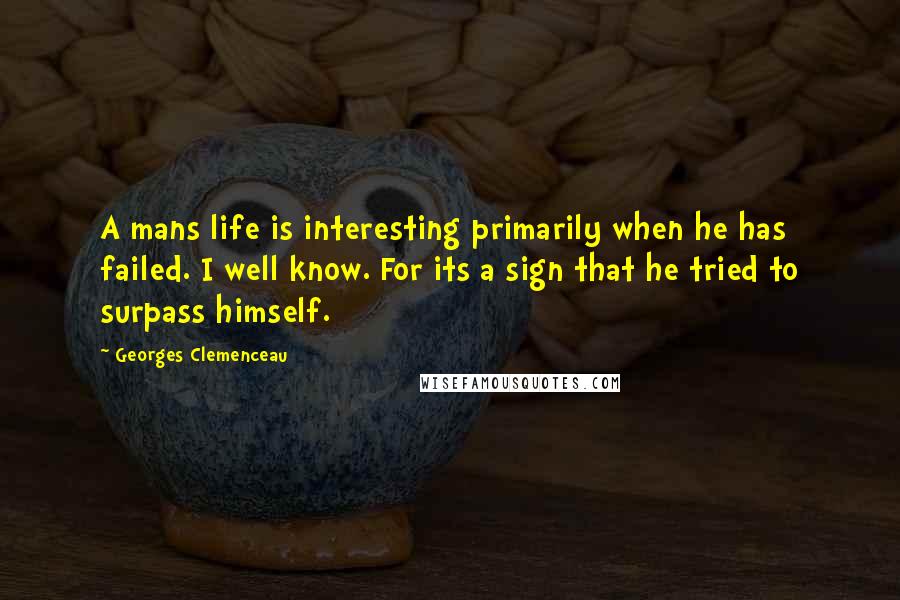 A mans life is interesting primarily when he has failed. I well know. For its a sign that he tried to surpass himself.

~ Georges Clemenceau

WISEFAMOUSQUOTES.COM